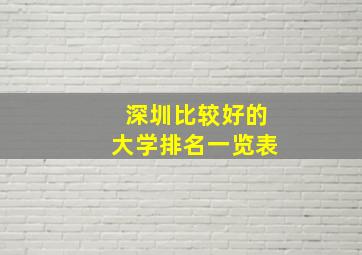 深圳比较好的
大学排名一览表